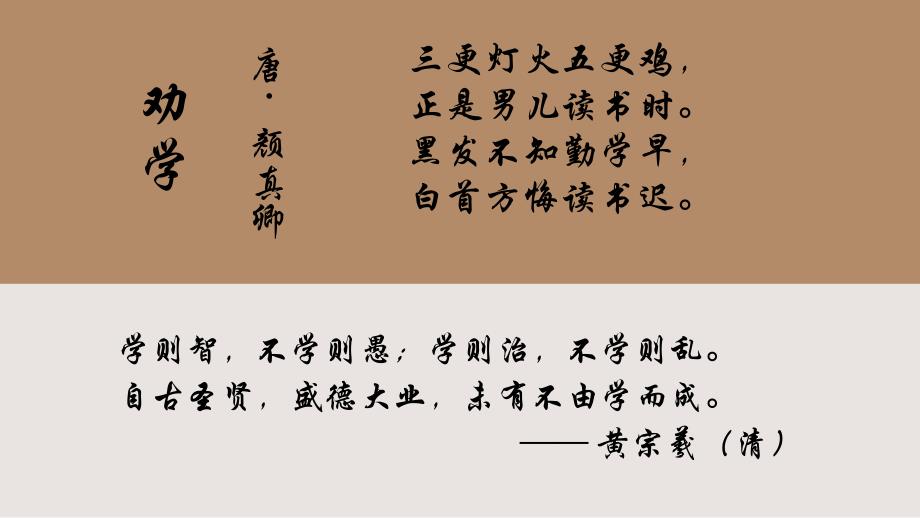 劝学

唐·颜真卿

三更灯火五更鸡，
正是男儿读书时。
黑发不知勤学早，
白首方悔读书迟。

学则智，不学则愚；学则治，不学则乱。
自古圣贤，盛德大业，未有不由学而成。
——黄宗羲（清）